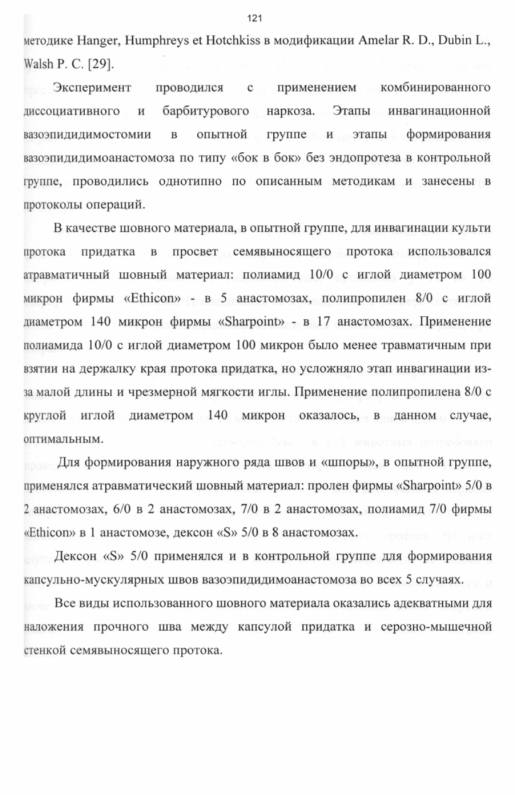 121

методике Hanger, Humphreys et Hotchkiss в модификации Amelar R. D., Dubin L., Walsh P. C. [29].

Эксперимент проводился с применением комбинированного диссоциативного и барбитурового наркоза. Этапы инвагинационной вазоэпидидимостомии в опытной группе и этапы формирования вазоэпидидимоанастомоза по типу «бок в бок» без эндопротеза в контрольной группе, проводились однотипно по описанным методикам и занесены в протоколы операций.

В качестве шовного материала, в опытной группе, для инвагинации культи протока придатка в просвет семявыносящего протока использовался атравматичный шовный материал: полиамид 10/0 с иглой диаметром 100 микрон фирмы «Ethicon» - в 5 анастомозах, полипропилен 8/0 с иглой диаметром 140 микрон фирмы «Sharpoint» - в 17 анастомозах. Применение полиамида 10/0 с иглой диаметром 100 микрон было менее травматичным при взятии на держалку края протока придатка, но усложняло этап инвагинации из-за малой длины и чрезмерной мягкости иглы. Применение полипропилена 8/0 с круглой иглой диаметром 140 микрон оказалось, в данном случае, оптимальным.

Для формирования наружного ряда швов и «шпоры», в опытной группе, применялся атравматический шовный материал: пролен фирмы «Sharpoint» 5/0 в 2 анастомозах, 6/0 в 2 анастомозах, 7/0 в 2 анастомозах, полиамид 7/0 фирмы «Ethicon» в 1 анастомозе, дексон «S» 5/0 в 8 анастомозах.

Дексон «S» 5/0 применялся и в контрольной группе для формирования капсульно-мускулярных швов вазоэпидидимоанастомоза во всех 5 случаях.

Все виды использованного шовного материала оказались адекватными для наложения прочного шва между капсулой придатка и серозно-мышечной стенкой семявыносящего протока.